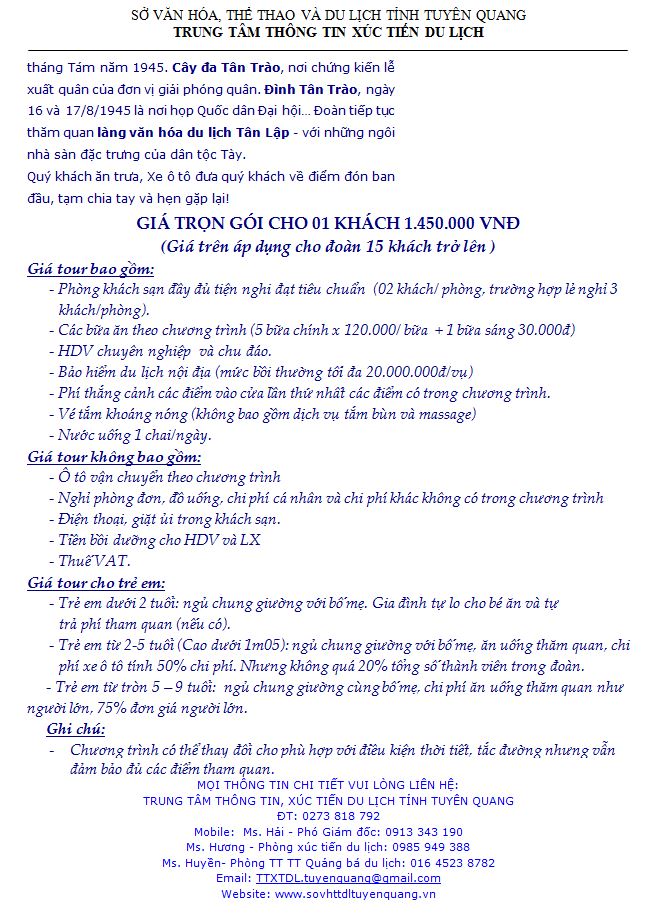 SỞ VĂN HÓA, THỂ THAO VÀ DU LỊCH TỈNH TUYÊN QUANG
TRUNG TÂM THÔNG TIN XÚC TIẾN DU LỊCH

tháng Tám năm 1945. Cây đa Tân Trào, nơi chứng kiến lễ xuất quân của đơn vị giải phóng quân. Đình Tân Trào, ngày 16 và 17/8/1945 là nơi họp Quốc dân Đại hội... Đoàn tiếp tục thăm quan làng văn hóa du lịch Tân Lập - với những ngôi nhà sàn đặc trưng của dân tộc Tày.
Quý khách ăn trưa, Xe ô tô đưa quý khách về điểm đón ban đầu, tạm chia tay và hẹn gặp lại!

GIÁ TRỌN GÓI CHO 01 KHÁCH 1.450.000 VNĐ
(Giá trên áp dụng cho đoàn 15 khách trở lên )

Giá tour bao gồm:
- Phòng khách sạn đầy đủ tiện nghi đạt tiêu chuẩn (02 khách/ phòng, trường hợp lẻ nghỉ 3 khách/phòng).
- Các bữa ăn theo chương trình (5 bữa chính x 120.000/ bữa + 1 bữa sáng 30.000đ)
- HDV chuyên nghiệp và chu đáo.
- Bảo hiểm du lịch nội địa (mức bồi thường tối đa 20.000.000đ/vụ)
- Phí thắng cảnh các điểm vào cửa lần thứ nhất các điểm có trong chương trình.
- Vé tắm khoáng nóng (không bao gồm dịch vụ tắm bùn và massage)
- Nước uống 1 chai/ngày.

Giá tour không bao gồm:
- Ô tô vận chuyển theo chương trình
- Nghỉ phòng đơn, đồ uống, chi phí cá nhân và chi phí khác không có trong chương trình
- Điện thoại, giặt ủi trong khách sạn.
- Tiền bồi dưỡng cho HDV và LX
- Thuế VAT.

Giá tour cho trẻ em:
- Trẻ em dưới 2 tuổi: ngủ chung giường với bố mẹ. Gia đình tự lo cho bé ăn và tự trả phí tham quan (nếu có).
- Trẻ em từ 2-5 tuổi (Cao dưới 1m05): ngủ chung giường với bố mẹ, ăn uống thăm quan, chi phí xe ô tô tính 50% chi phí. Nhưng không quá 20% tổng số thành viên trong đoàn.
- Trẻ em từ tròn 5 – 9 tuổi: ngủ chung giường cùng bố mẹ, chi phí ăn uống thăm quan như người lớn, 75% đơn giá người lớn.

Ghi chú:
- Chương trình có thể thay đổi cho phù hợp với điều kiện thời tiết, tắc đường nhưng vẫn đảm bảo đủ các điểm tham quan.

MỌI THÔNG TIN CHI TIẾT VUI LÒNG LIÊN HỆ:
TRUNG TÂM THÔNG TIN, XÚC TIẾN DU LỊCH TỈNH TUYÊN QUANG
ĐT: 0273 818 792
Mobile: Ms. Hải - Phó Giám đốc: 0913 343 190
Ms. Hương - Phòng xúc tiến du lịch: 0985 949 388
Ms. Huyền- Phòng TT TT Quảng bá du lịch: 016 4523 8782
Email: TTXTDL.tuyenquang@gmail.com
Website: www.sovhttdltuyenquang.vn